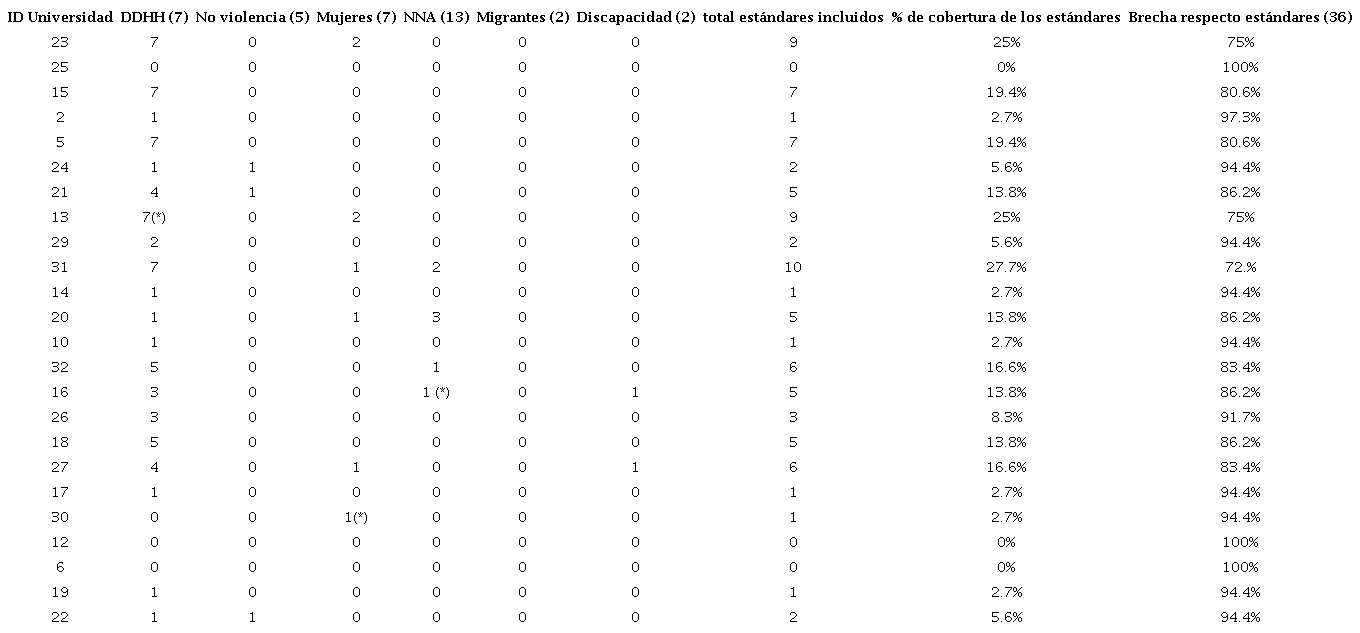 | ID Universidad | DDHH (7) | No violencia (5) | Mujeres (7) | NNA (13) | Migrantes (2) | Discapacidad (2) | total estándares incluidos | % de cobertura de los estándares | Brecha respecto estándares (36) |
|---|---|---|---|---|---|---|---|---|---|
| 23 | 7 | 0 | 2 | 0 | 0 | 0 | 9 | 25% | 75% |
| 25 | 0 | 0 | 0 | 0 | 0 | 0 | 0 | 0% | 100% |
| 15 | 7 | 0 | 0 | 0 | 0 | 0 | 7 | 19.4% | 80.6% |
| 2 | 1 | 0 | 0 | 0 | 0 | 0 | 1 | 2.7% | 97.3% |
| 5 | 7 | 0 | 0 | 0 | 0 | 0 | 7 | 19.4% | 80.6% |
| 24 | 1 | 1 | 0 | 0 | 0 | 0 | 2 | 5.6% | 94.4% |
| 21 | 4 | 1 | 0 | 0 | 0 | 0 | 5 | 13.8% | 86.2% |
| 13 | 7(*) | 0 | 2 | 0 | 0 | 0 | 9 | 25% | 75% |
| 29 | 2 | 0 | 0 | 0 | 0 | 0 | 2 | 5.6% | 94.4% |
| 31 | 7 | 0 | 1 | 2 | 0 | 0 | 10 | 27.7% | 72.% |
| 14 | 1 | 0 | 0 | 0 | 0 | 0 | 1 | 2.7% | 94.4% |
| 20 | 1 | 0 | 1 | 3 | 0 | 0 | 5 | 13.8% | 86.2% |
| 10 | 1 | 0 | 0 | 0 | 0 | 0 | 1 | 2.7% | 94.4% |
| 32 | 5 | 0 | 0 | 1 | 0 | 0 | 6 | 16.6% | 83.4% |
| 16 | 3 | 0 | 0 | 1 (*) | 0 | 1 | 5 | 13.8% | 86.2% |
| 26 | 3 | 0 | 0 | 0 | 0 | 0 | 3 | 8.3% | 91.7% |
| 18 | 5 | 0 | 0 | 0 | 0 | 0 | 5 | 13.8% | 86.2% |
| 27 | 4 | 0 | 1 | 0 | 0 | 1 | 6 | 16.6% | 83.4% |
| 17 | 1 | 0 | 0 | 0 | 0 | 0 | 1 | 2.7% | 94.4% |
| 30 | 0 | 0 | 1(*) | 0 | 0 | 0 | 1 | 2.7% | 94.4% |
| 12 | 0 | 0 | 0 | 0 | 0 | 0 | 0 | 0% | 100% |
| 6 | 0 | 0 | 0 | 0 | 0 | 0 | 0 | 0% | 100% |
| 19 | 1 | 0 | 0 | 0 | 0 | 0 | 1 | 2.7% | 94.4% |
| 22 | 1 | 1 | 0 | 0 | 0 | 0 | 2 | 5.6% | 94.4% |